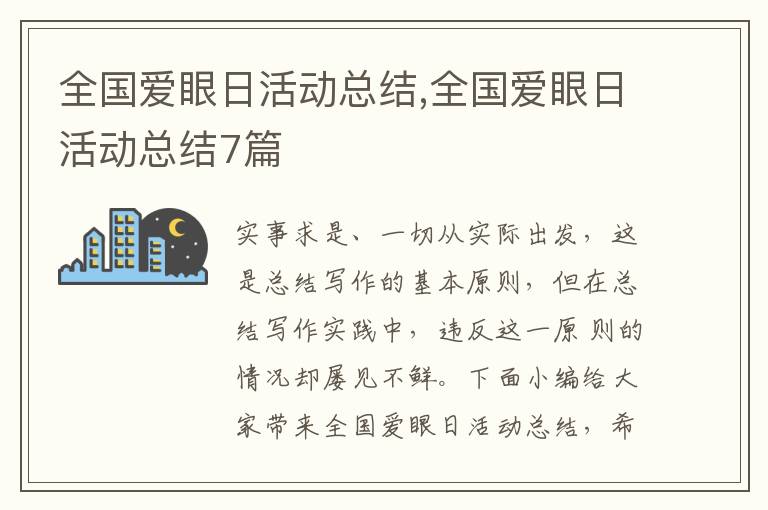 全国爱眼日活动总结,全国爱眼日活动总结7篇

实事求是、一切从实际出发，这是总结写作的基本原则，但在总结写作实践中，违反这一原则的情况却屡见不鲜。下面小编给大家带来全国爱眼日活动总结，希